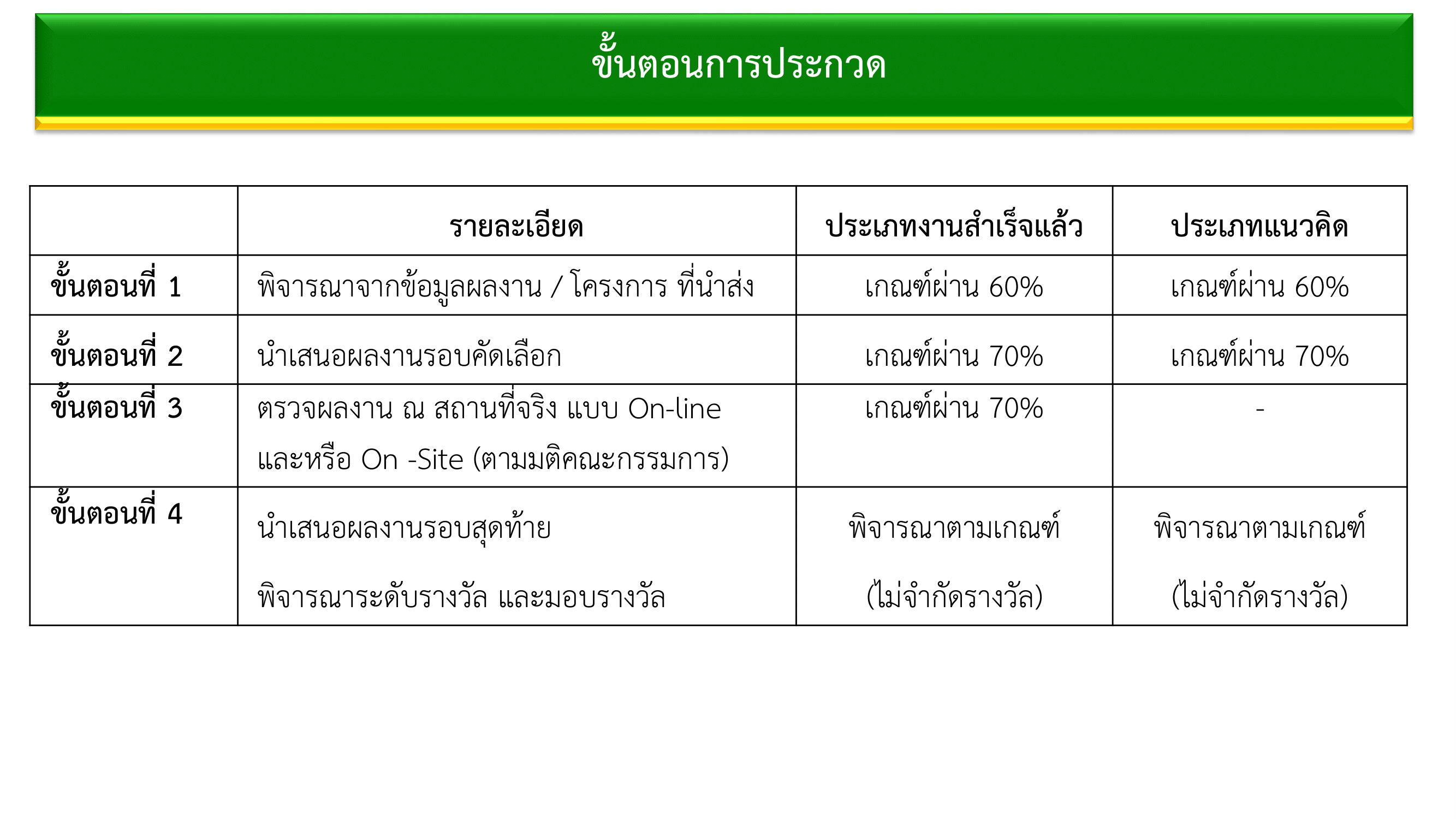 ขั้นตอนการประกวด

| | รายละเอียด | ประเภทงานสำเร็จแล้ว | ประเภทแนวคิด |
|---|---|---|---|
| ขั้นตอนที่ 1 | พิจารณาจากข้อมูลผลงาน / โครงการ ที่นำส่ง | เกณฑ์ผ่าน 60% | เกณฑ์ผ่าน 60% |
| ขั้นตอนที่ 2 | นำเสนอผลงานรอบคัดเลือก | เกณฑ์ผ่าน 70% | เกณฑ์ผ่าน 70% |
| ขั้นตอนที่ 3 | ตรวจผลงาน ณ สถานที่จริง แบบ On-line และหรือ On -Site (ตามมติคณะกรรมการ) | เกณฑ์ผ่าน 70% | - |
| ขั้นตอนที่ 4 | นำเสนอผลงานรอบสุดท้าย พิจารณาระดับรางวัล และมอบรางวัล | พิจารณาตามเกณฑ์ (ไม่จำกัดรางวัล) | พิจารณาตามเกณฑ์ (ไม่จำกัดรางวัล) |